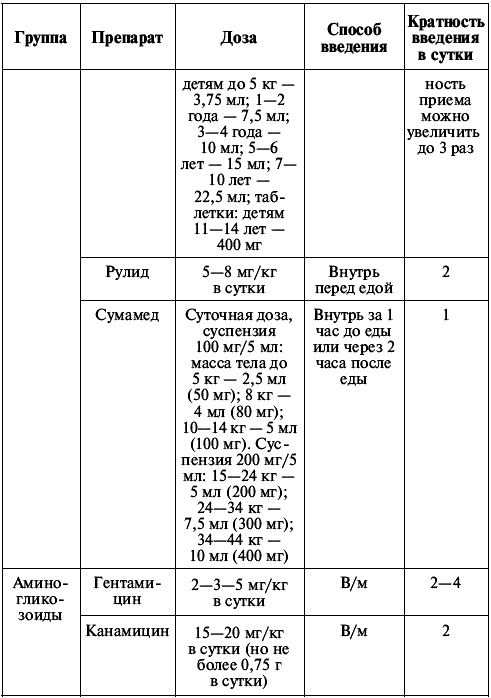 | Группа | Препарат | Доза | Способ введения | Кратность введения в сутки |
|---|---|---|---|---|
| | | детям до 5 кг — 3,75 мл; 1—2 года — 7,5 мл; 3—4 года — 10 мл; 5—6 лет — 15 мл; 7—10 лет — 22,5 мл; таблетки: детям 11—14 лет — 400 мг | | ность приема можно увеличить до 3 раз |
| | Рулид | 5—8 мг/кг в сутки | Внутрь перед едой | 2 |
| | Сумамед | Суточная доза, суспензия 100 мг/5 мл: масса тела до 5 кг — 2,5 мл (50 мг); 8 кг — 4 мл (80 мг); 10—14 кг — 5 мл (100 мг). Суспензия 200 мг/5 мл: 15—24 кг — 5 мл (200 мг); 24—34 кг — 7,5 мл (300 мг); 34—44 кг — 10 мл (400 мг) | Внутрь за 1 час до еды или через 2 часа после еды | 1 |
| Аминогликозоиды | Гентамицин | 2—3—5 мг/кг в сутки | В/м | 2—4 |
| | Канамицин | 15—20 мг/кг в сутки (но не более 0,75 г в сутки) | В/м | 2 |